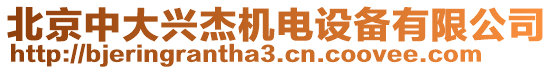 北京中大兴杰机电设备有限公司
http://bjeringrantha3.cn.coovee.com